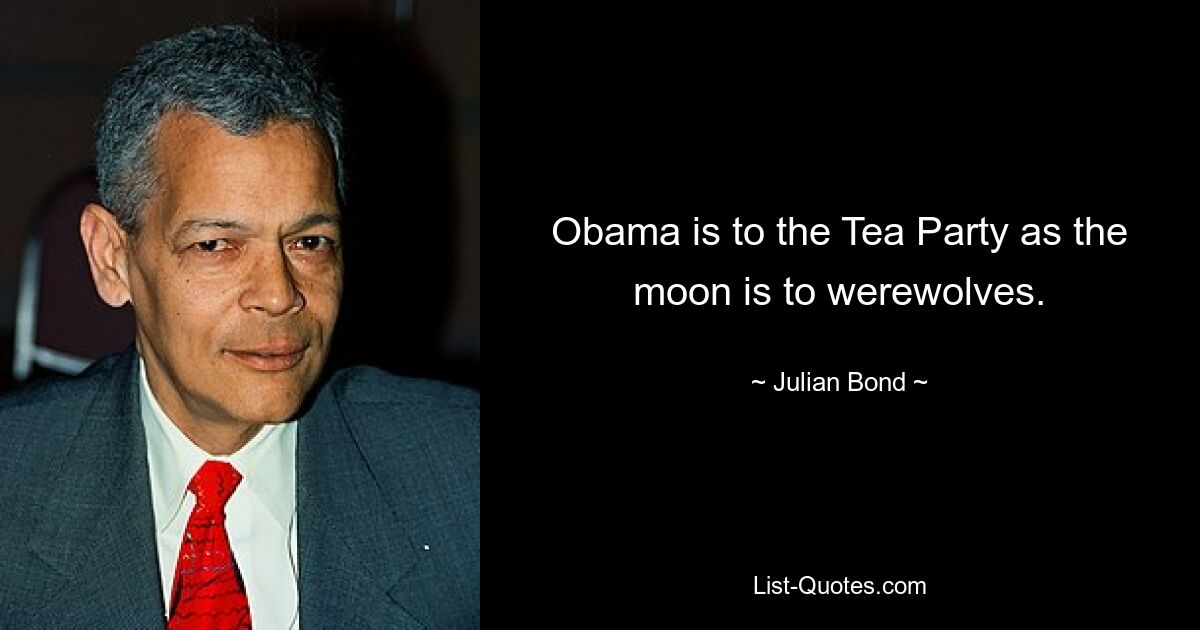 Obama is to the Tea Party as the moon is to werewolves.

~ Julian Bond ~

List-Quotes.com